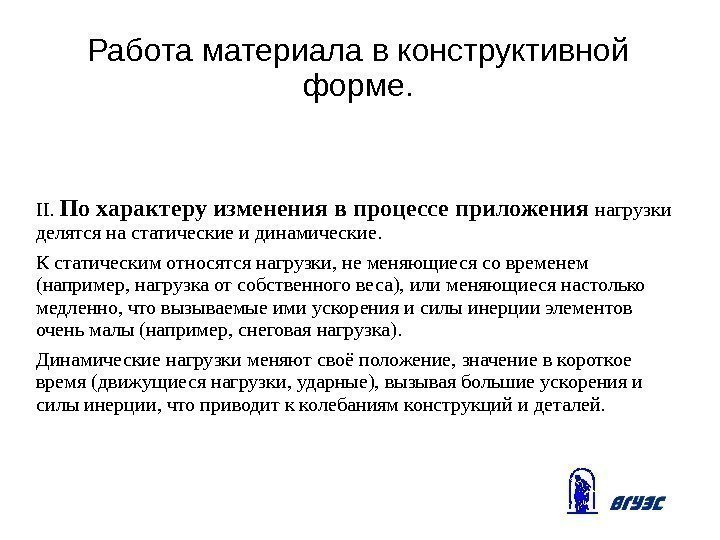 Работа материала в конструктивной форме.

II. По характеру изменения в процессе приложения нагрузки делятся на статические и динамические.

К статическим относятся нагрузки, не меняющиеся со временем (например, нагрузка от собственного веса), или меняющиеся настолько медленно, что вызываемые ими ускорения и силы инерции элементов очень малы (например, снеговая нагрузка).

Динамические нагрузки меняют своё положение, значение в короткое время (движущиеся нагрузки, ударные), вызывая большие ускорения и силы инерции, что приводит к колебаниям конструкций и деталей.

ВГУЭС